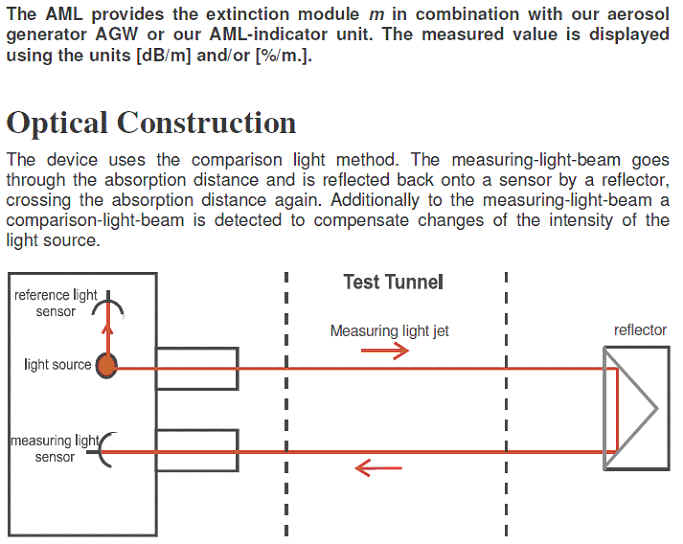 The AML provides the extinction module $m$ in combination with our aerosol generator AGW or our AML-indicator unit. The measured value is displayed using the units [dB/m] and/or [%/m.].

Optical Construction

The device uses the comparison light method. The measuring-light-beam goes through the absorption distance and is reflected back onto a sensor by a reflector, crossing the absorption distance again. Additionally to the measuring-light-beam a comparison-light-beam is detected to compensate changes of the intensity of the light source.

reference light sensor

light source

measuring light sensor

Test Tunnel

Measuring light jet

reflector